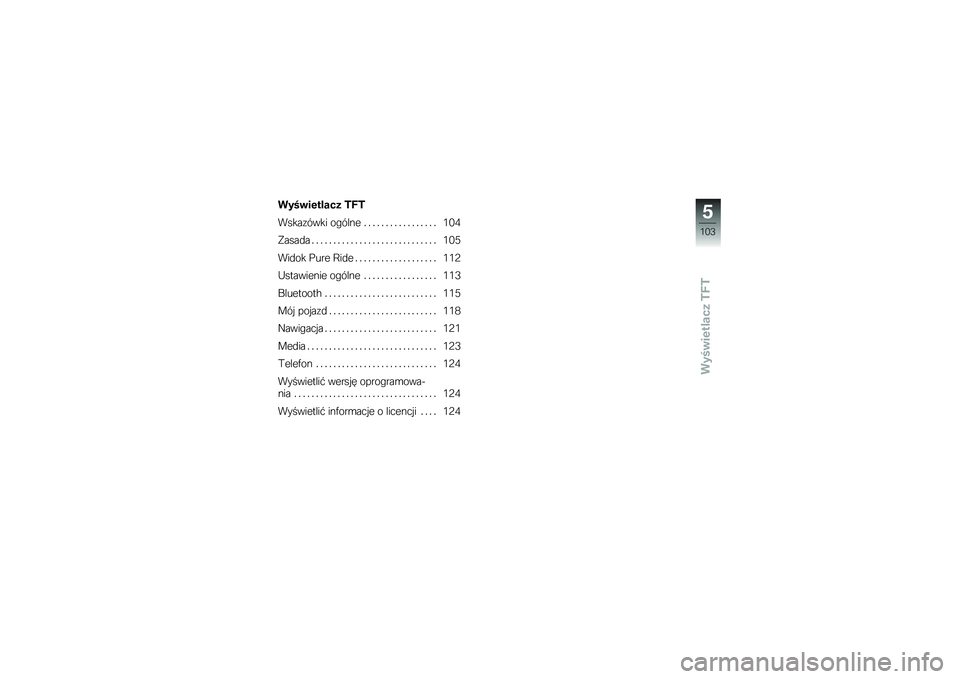 Wyświetlacz TFT

Wskazówki ogólne . . . . . . . . . . . . . . . . . 104

Zasada . . . . . . . . . . . . . . . . . . . . . . . . . . . . . 105

Widok Pure Ride . . . . . . . . . . . . . . . . . . . 112

Ustawienie ogólne . . . . . . . . . . . . . . . . . 113

Bluetooth . . . . . . . . . . . . . . . . . . . . . . . . . . 115

Mój pojazd . . . . . . . . . . . . . . . . . . . . . . . . . 118

Nawigacja . . . . . . . . . . . . . . . . . . . . . . . . . . 121

Media . . . . . . . . . . . . . . . . . . . . . . . . . . . . . . 123

Telefon . . . . . . . . . . . . . . . . . . . . . . . . . . . . 124

Wyświetlić wersję oprogramowania . . . . . . . . . . . . . . . . . . . . . . . . . . . . . . . . . 124

Wyświetlić informacje o licencji . . . . 124

5
103
Wyświetlacz TFT

carmanualsonline.info